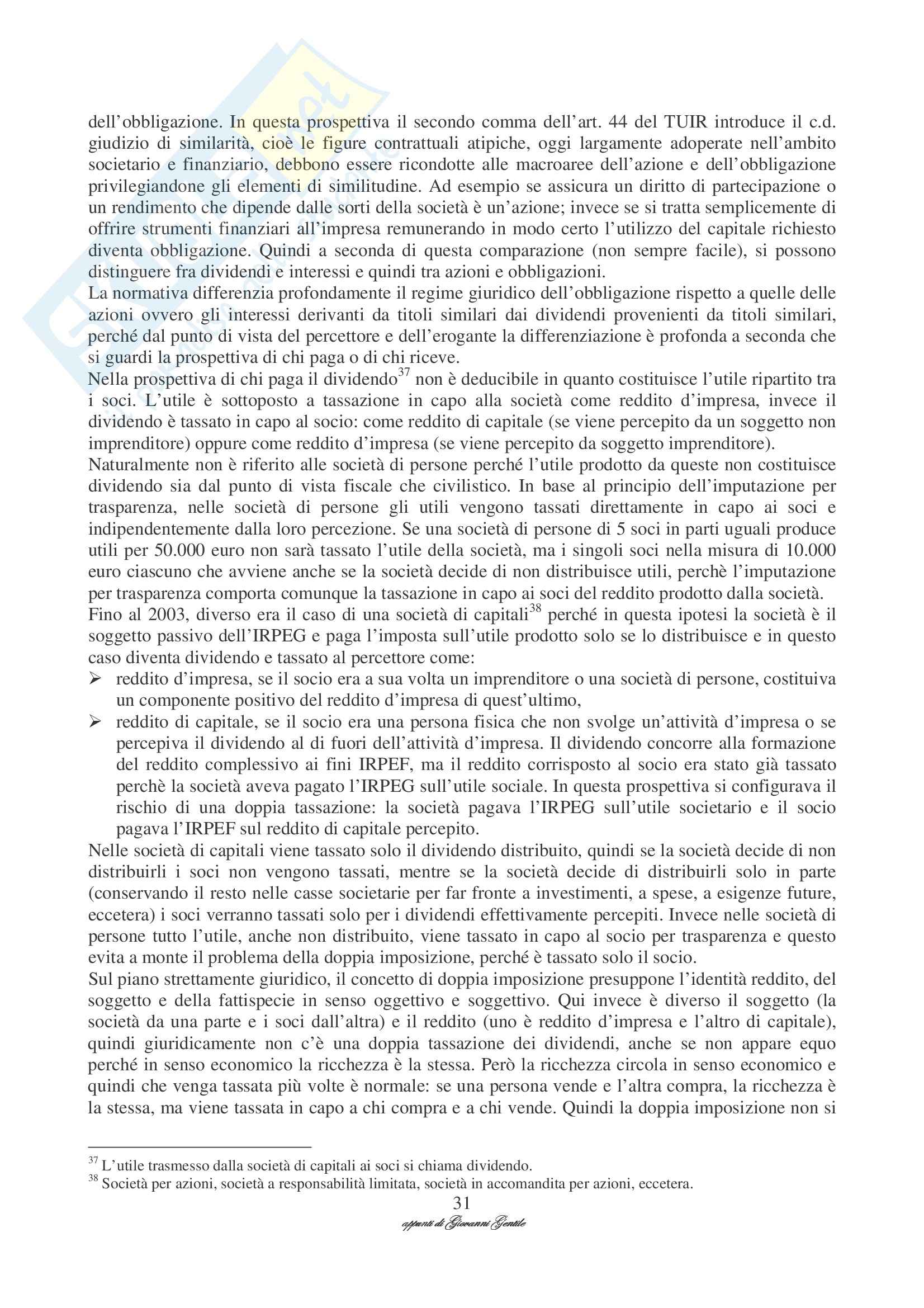 dell'obbligazione. In questa prospettiva il secondo comma dell'art. 44 del TUIR introduce il c.d. giudizio di similarità, cioè le figure contrattuali atipiche, oggi largamente adoperate nell'ambito societario e finanziario, debbono essere ricondotte alle macroaree dell'azione e dell'obbligazione privilegiandone gli elementi di similitudine. Ad esempio se assicura un diritto di partecipazione o un rendimento che dipende dalle sorti della società è un'azione; invece se si tratta semplicemente di offrire strumenti finanziari all'impresa remunerando in modo certo l'utilizzo del capitale richiesto diventa obbligazione. Quindi a seconda di questa comparazione (non sempre facile), si possono distinguere fra dividendi e interessi e quindi tra azioni e obbligazioni.
La normativa differenzia profondamente il regime giuridico dell'obbligazione rispetto a quelle delle azioni ovvero gli interessi derivanti da titoli similari dai dividendi provenienti da titoli similari, perché dal punto di vista del percettore e dell'erogante la differenziazione è profonda a seconda che si guardi la prospettiva di chi paga o di chi riceve.
Nella prospettiva di chi paga il dividendo$^{37}$ non è deducibile in quanto costituisce l'utile ripartito tra i soci. L'utile è sottoposto a tassazione in capo alla società come reddito d'impresa, invece il dividendo è tassato in capo al socio: come reddito di capitale (se viene percepito da un soggetto non imprenditore) oppure come reddito d'impresa (se viene percepito da soggetto imprenditore).
Naturalmente non è riferito alle società di persone perché l'utile prodotto da queste non costituisce dividendo sia dal punto di vista fiscale che civilistico. In base al principio dell'imputazione per trasparenza, nelle società di persone gli utili vengono tassati direttamente in capo ai soci e indipendentemente dalla loro percezione. Se una società di persone di 5 soci in parti uguali produce utili per 50.000 euro non sarà tassato l'utile della società, ma i singoli soci nella misura di 10.000 euro ciascuno che avviene anche se la società decide di non distribuisce utili, perchè l'imputazione per trasparenza comporta comunque la tassazione in capo ai soci del reddito prodotto dalla società.
Fino al 2003, diverso era il caso di una società di capitali$^{38}$ perché in questa ipotesi la società è il soggetto passivo dell'IRPEG e paga l'imposta sull'utile prodotto solo se lo distribuisce e in questo caso diventa dividendo e tassato al percettore come:
➢ reddito d'impresa, se il socio era a sua volta un imprenditore o una società di persone, costituiva un componente positivo del reddito d'impresa di quest'ultimo,
➢ reddito di capitale, se il socio era una persona fisica che non svolge un'attività d'impresa o se percepiva il dividendo al di fuori dell'attività d'impresa. Il dividendo concorre alla formazione del reddito complessivo ai fini IRPEF, ma il reddito corrisposto al socio era stato già tassato perchè la società aveva pagato l'IRPEG sull'utile sociale. In questa prospettiva si configurava il rischio di una doppia tassazione: la società pagava l'IRPEG sull'utile societario e il socio pagava l'IRPEF sul reddito di capitale percepito.
Nelle società di capitali viene tassato solo il dividendo distribuito, quindi se la società decide di non distribuirli i soci non vengono tassati, mentre se la società decide di distribuirli solo in parte (conservando il resto nelle casse societarie per far fronte a investimenti, a spese, a esigenze future, eccetera) i soci verranno tassati solo per i dividendi effettivamente percepiti. Invece nelle società di persone tutto l'utile, anche non distribuito, viene tassato in capo al socio per trasparenza e questo evita a monte il problema della doppia imposizione, perché è tassato solo il socio.
Sul piano strettamente giuridico, il concetto di doppia imposizione presuppone l'identità reddito, del soggetto e della fattispecie in senso oggettivo e soggettivo. Qui invece è diverso il soggetto (la società da una parte e i soci dall'altra) e il reddito (uno è reddito d'impresa e l'altro di capitale), quindi giuridicamente non c'è una doppia tassazione dei dividendi, anche se non appare equo perché in senso economico la ricchezza è la stessa. Però la ricchezza circola in senso economico e quindi che venga tassata più volte è normale: se una persona vende e l'altra compra, la ricchezza è la stessa, ma viene tassata in capo a chi compra e a chi vende. Quindi la doppia imposizione non si

$^{37}$ L'utile trasmesso dalla società di capitali ai soci si chiama dividendo.
$^{38}$ Società per azioni, società a responsabilità limitata, società in accomandita per azioni, eccetera.

31

appunti di Giovanni Gentile